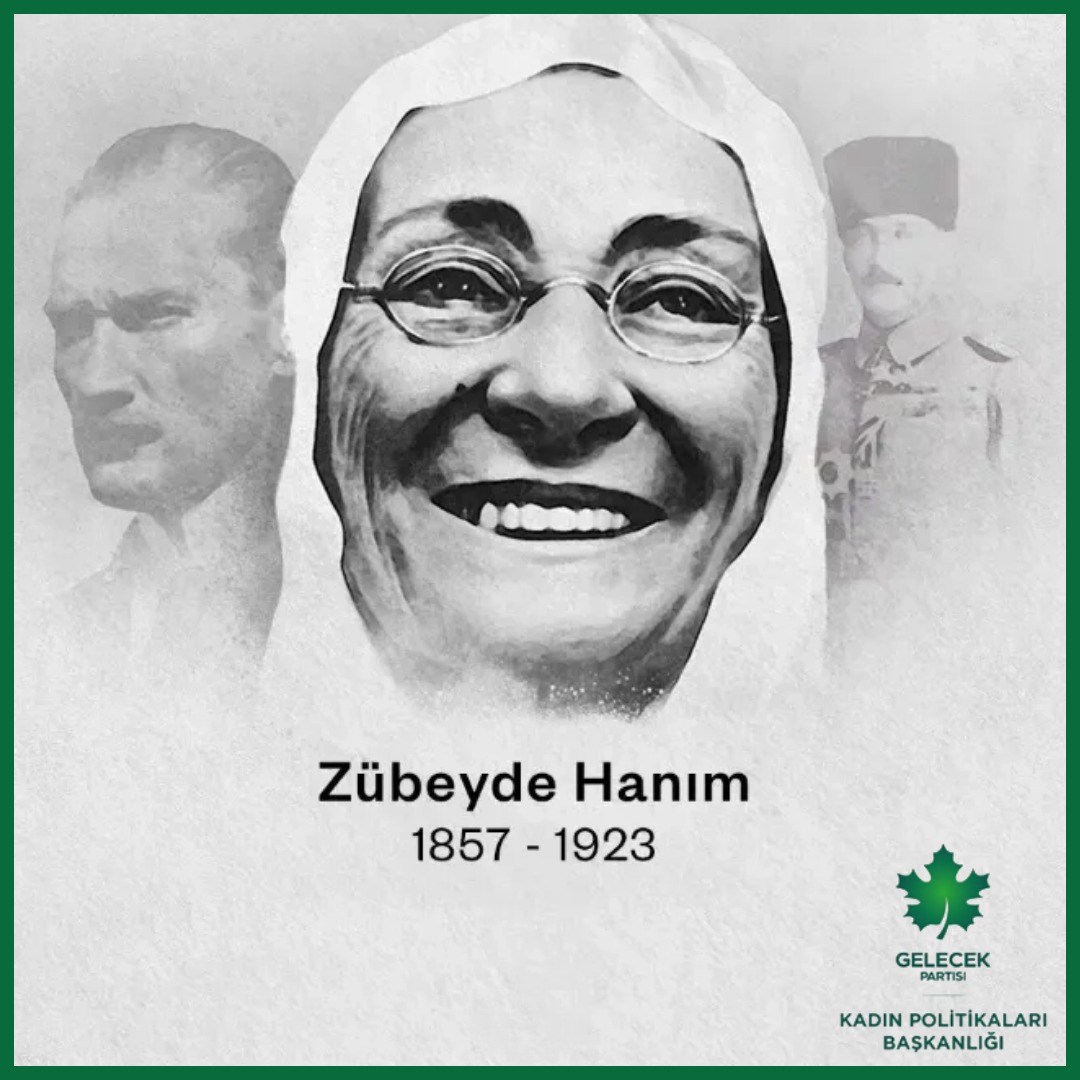 Zübeyde Hanım
1857 - 1923

GELECEK
PARTİSİ

KADIN POLİTİKALARI
BAŞKANLIĞI